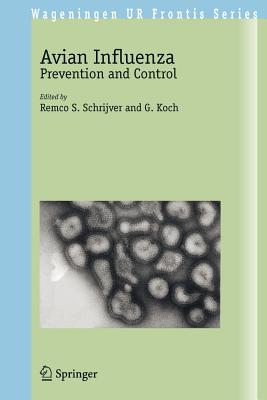 Wageningen UR Frontis Series

Avian Influenza
Prevention and Control

Edited by
Remco S. Schrijver and G. Koch

Springer